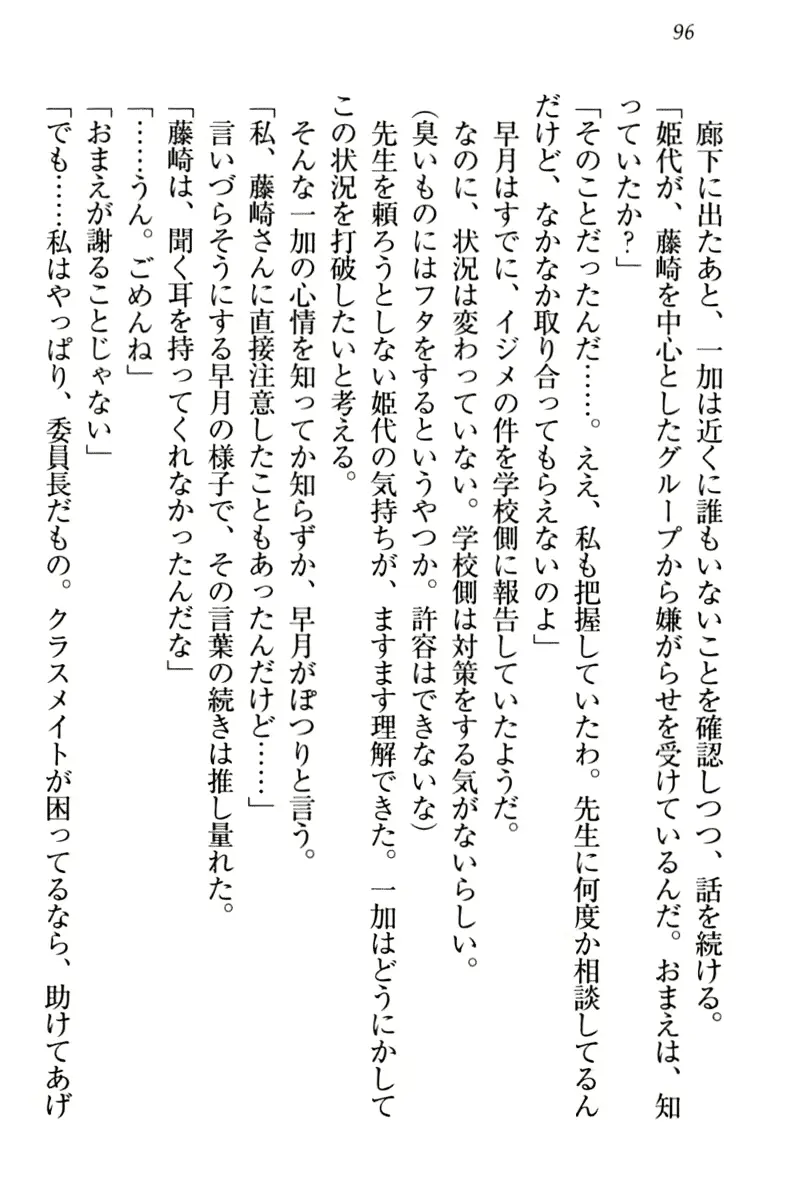 96

廊下に出たあと、一加は近くに誰もいないことを確認しつつ、話を続ける。

「姫代が、藤崎を中心としたグループから嫌がらせを受けているんだ。おまえは、知っていたか？」

「そのことだったんだ……。ええ、私も把握していたわ。先生に何度か相談してるんだけど、なかなか取り合ってもらえないのよ」

早月はすでに、イジメの件を学校側に報告していたようだ。

なのに、状況は変わっていない。学校側は対策をする気がないらしい。

(臭いものにはフタをするというやつか。許容はできないな)

先生を頼ろうとしない姫代の気持ちが、ますます理解できた。一加はどうにかしてこの状況を打破したいと考える。

そんな一加の心情を知ってか知らずか、早月がぽつりと言う。

「私、藤崎さんに直接注意したこともあったんだけど……」

言いづらそうにする早月の様子で、その言葉の続きは推し量れた。

「藤崎は、聞く耳を持ってくれなかったんだな」

「……うん。ごめんね」

「おまえが謝ることじゃない」

「でも……私はやっぱり、委員長だもの。クラスメイトが困ってるなら、助けてあげ